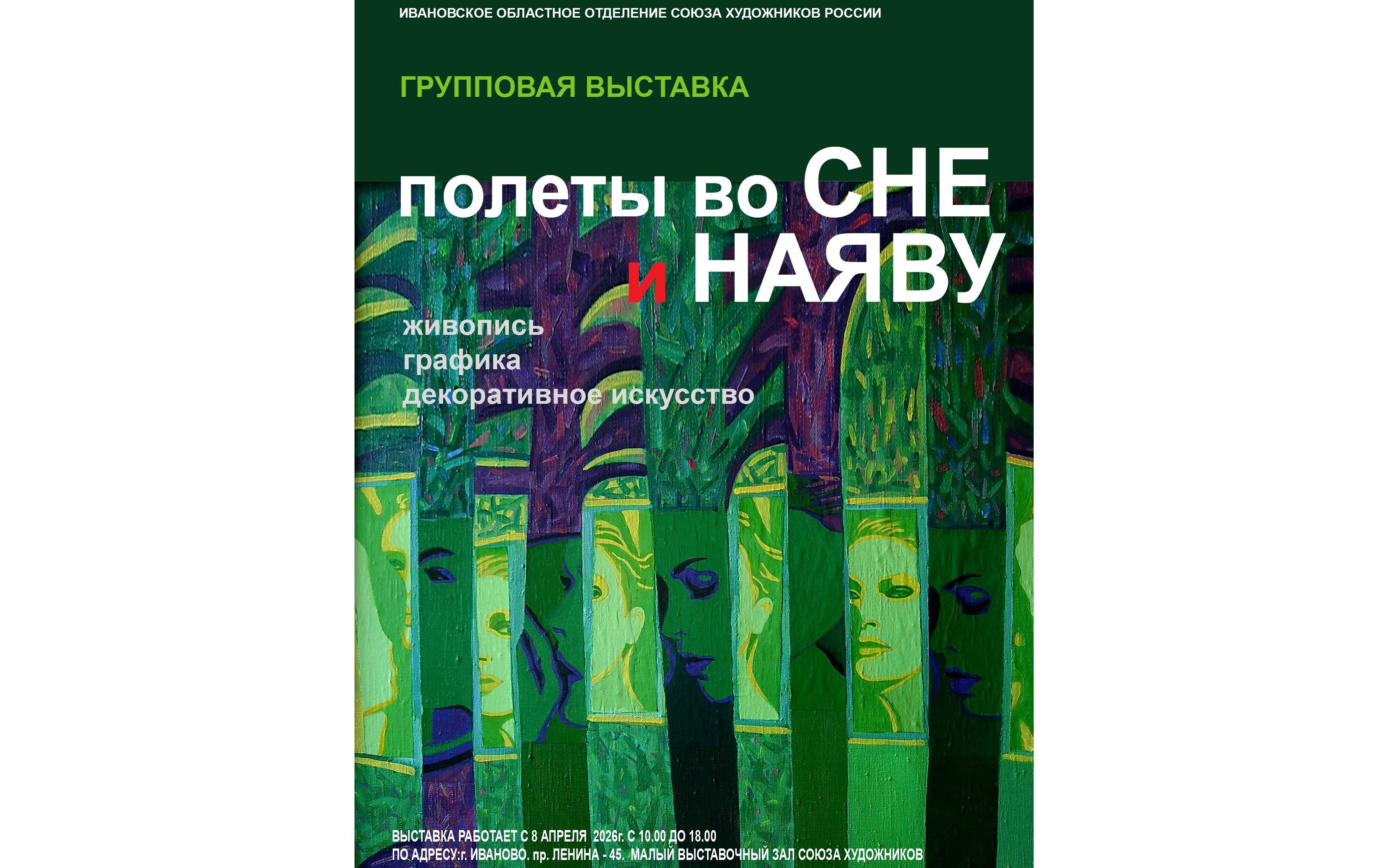 ИВАНОВСКОЕ ОБЛАСТНОЕ ОТДЕЛЕНИЕ СОЮЗА ХУДОЖНИКОВ РОССИИ

ГРУППОВАЯ ВЫСТАВКА

полеты во СНЕ
и НАЯВУ

живопись
графика
декоративное искусство

ВЫСТАВКА РАБОТАЕТ С 8 АПРЕЛЯ 2026г. С 10.00 ДО 18.00
ПО АДРЕСУ:г. ИВАНОВО. пр. ЛЕНИНА - 45. МАЛЫЙ ВЫСТАВОЧНЫЙ ЗАЛ СОЮЗА ХУДОЖНИКОВ